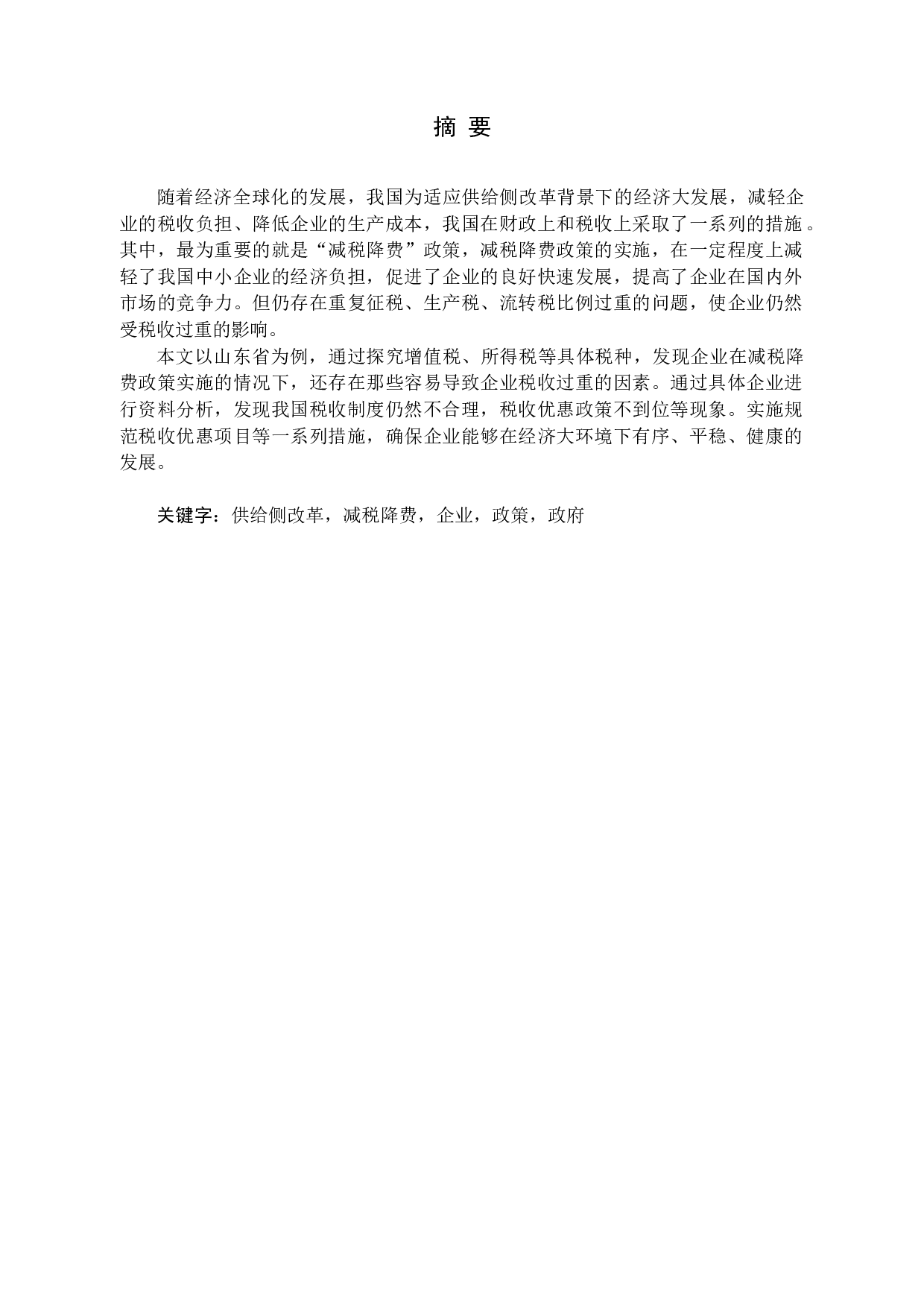 摘 要

随着经济全球化的发展，我国为适应供给侧改革背景下的经济大发展，减轻企业的税收负担、降低企业的生产成本，我国在财政上和税收上采取了一系列的措施。其中，最为重要的就是“减税降费”政策，减税降费政策的实施，在一定程度上减轻了我国中小企业的经济负担，促进了企业的良好快速发展，提高了企业在国内外市场的竞争力。但仍存在重复征税、生产税、流转税比例过重的问题，使企业仍然受税收过重的影响。

本文以山东省为例，通过探究增值税、所得税等具体税种，发现企业在减税降费政策实施的情况下，还存在那些容易导致企业税收过重的因素。通过具体企业进行资料分析，发现我国税收制度仍然不合理，税收优惠政策不到位等现象。实施规范税收优惠项目等一系列措施，确保企业能够在经济大环境下有序、平稳、健康的发展。

关键字：供给侧改革，减税降费，企业，政策，政府